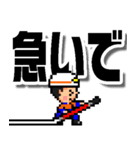 急いで